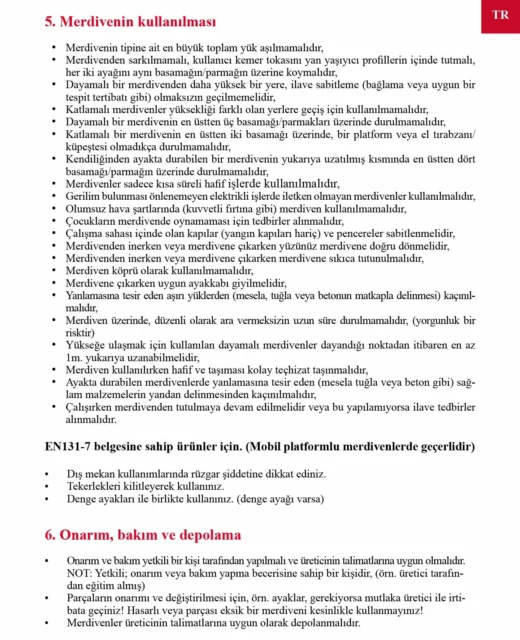 TR

5. Merdivenin kullanılması

• Merdivenin tipine ait en büyük toplam yük aşılmamalıdır,
• Merdivenden sarkılmamalı, kullanıcı kemer tokasını yan yaşıyıcı profillerin içinde tutmalı, her iki ayağını aynı basamağın/parmağın üzerine koymalıdır,
• Dayamalı bir merdivenden daha yüksek bir yere, ilave sabitleme (bağlama veya uygun bir tespit tertibatı gibi) olmaksızın geçilmemelidir,
• Katlamalı merdivenler yüksekliği farklı olan yerlere geçiş için kullanılmamalıdır,
• Dayamalı bir merdivenin en üstten üç basamağı/parmakları üzerinde durulmamalıdır,
• Katlamalı bir merdivenin en üstten iki basamağı üzerinde, bir platform veya el tırabzanı/küpeştesi olmadıkça durulmamalıdır,
• Kendiliğinden ayakta durabilen bir merdivenin yukarıya uzatılmış kısmında en üstten dört basamağı/parmağın üzerinde durulmamalıdır,
• Merdivenler sadece kısa süreli hafif işlerde kullanılmalıdır,
• Gerilim bulunması önlenemeyen elektrikli işlerde iletken olmayan merdivenler kullanılmalıdır,
• Olumsuz hava şartlarında (kuvvetli fırtına gibi) merdiven kullanılmamalıdır,
• Çocukların merdivende oynamaması için tedbirler alınmalıdır,
• Çalışma sahası içinde olan kapılar (yangın kapıları hariç) ve pencereler sabitlenmelidir,
• Merdivenden inerken veya merdivene çıkarken yüzünüz merdivene doğru dönmelidir,
• Merdivenden inerken veya merdivene çıkarken merdivene sıkıca tutunulmalıdır,
• Merdiven köprü olarak kullanılmamalıdır,
• Merdivene çıkarken uygun ayakkabı giyilmelidir,
• Yanlamasına tesir eden aşırı yüklerden (mesela, tuğla veya betonun matkapla delinmesi) kaçınılmalıdır,
• Merdiven üzerinde, düzenli olarak ara vermeksizin uzun süre durulmamalıdır, (yorgunluk bir risktir)
• Yükseğe ulaşmak için kullanılan dayamalı merdivenler dayandığı noktadan itibaren en az 1m. yukarıya uzanabilmelidir,
• Merdiven kullanılırken hafif ve taşıması kolay teçhizat taşınmalıdır,
• Ayakta durabilen merdivenlerde yanlamasına tesir eden (mesela tuğla veya beton gibi) sağlam malzemelerin yandan delinmesinden kaçınılmalıdır,
• Çalışırken merdivenden tutulmaya devam edilmelidir veya bu yapılamıyorsa ilave tedbirler alınmalıdır.

EN131-7 belgesine sahip ürünler için. (Mobil platformlu merdivenlerde geçerlidir)

• Dış mekan kullanımlarında rüzgar şiddetine dikkat ediniz.
• Tekerlekleri kilitleyerek kullanınız.
• Denge ayakları ile birlikte kullanınız. (denge ayağı varsa)

6. Onarım, bakım ve depolama

• Onarım ve bakım yetkili bir kişi tarafından yapılmalı ve üreticinin talimatlarına uygun olmalıdır. NOT: Yetkili; onarım veya bakım yapma becerisine sahip bir kişidir, (örn. üretici tarafından eğitim almış)
• Parçaların onarımı ve değiştirilmesi için, örn. ayaklar, gerekiyorsa mutlaka üretici ile irtibata geçiniz! Hasarlı veya parçası eksik bir merdiveni kesinlikle kullanmayınız!
• Merdivenler üreticinin talimatlarına uygun olarak depolanmalıdır.